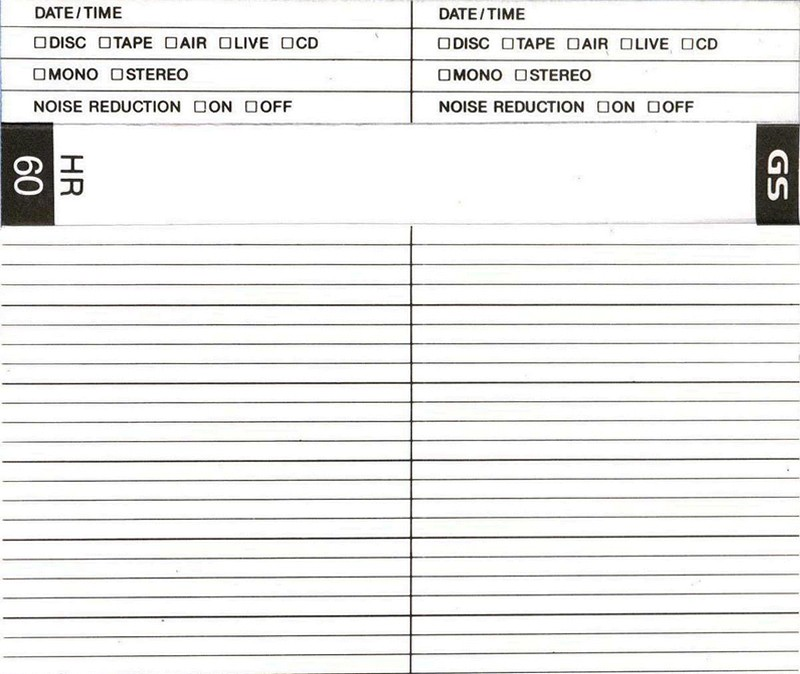 DATE/TIME

□DISC □TAPE □AIR □LIVE □CD

□MONO □STEREO

NOISE REDUCTION □ON □OFF

DATE/TIME

□DISC □TAPE □AIR □LIVE □CD

□MONO □STEREO

NOISE REDUCTION □ON □OFF

60

HR

GS